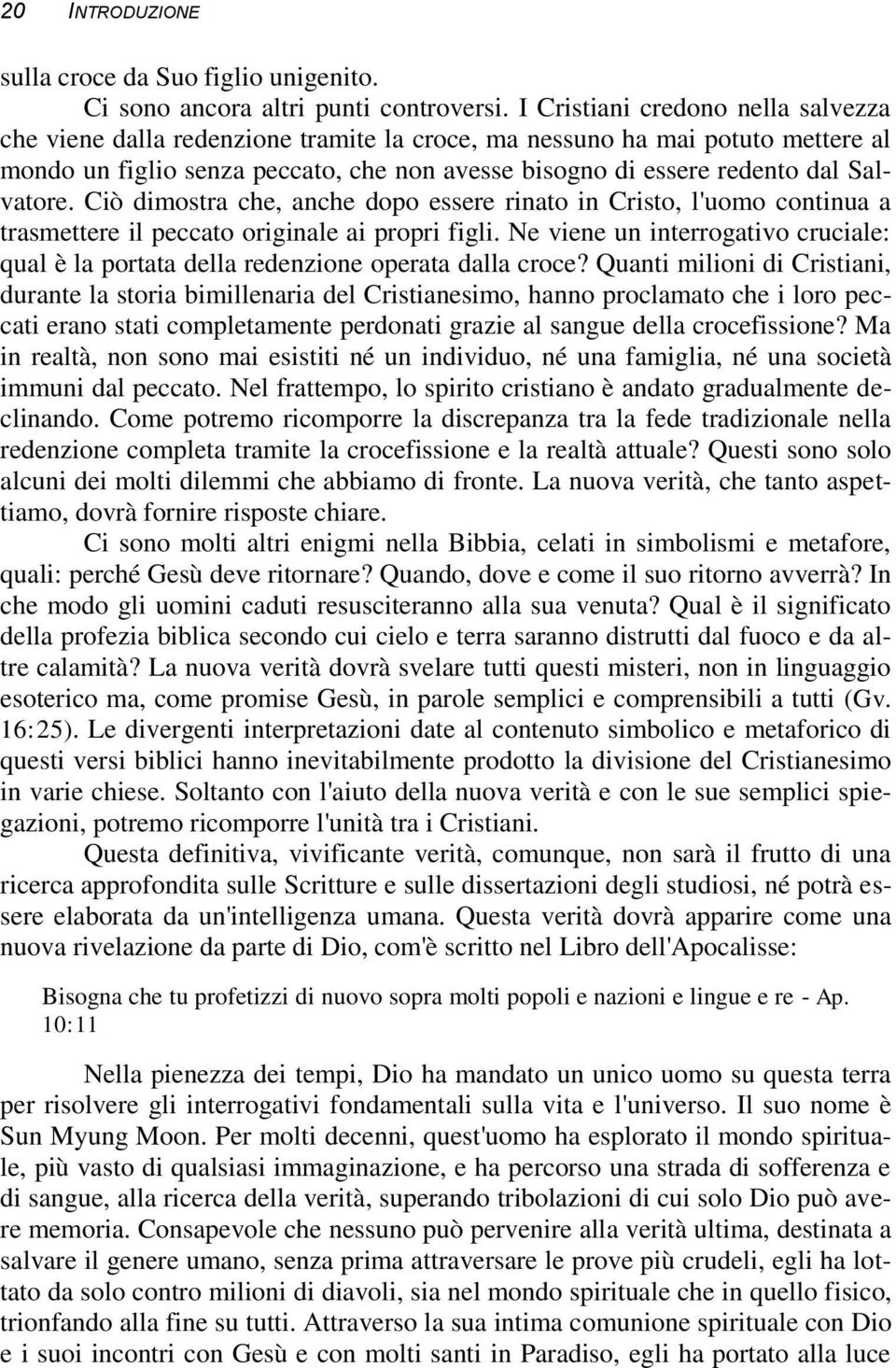 20 INTRODUZIONE

sulla croce da Suo figlio unigenito.

Ci sono ancora altri punti controversi. I Cristiani credono nella salvezza che viene dalla redenzione tramite la croce, ma nessuno ha mai potuto mettere al mondo un figlio senza peccato, che non avesse bisogno di essere redento dal Salvatore. Ciò dimostra che, anche dopo essere rinato in Cristo, l'uomo continua a trasmettere il peccato originale ai propri figli. Ne viene un interrogativo cruciale: qual è la portata della redenzione operata dalla croce? Quanti milioni di Cristiani, durante la storia bimillenaria del Cristianesimo, hanno proclamato che i loro peccati erano stati completamente perdonati grazie al sangue della crocefissione? Ma in realtà, non sono mai esistiti né un individuo, né una famiglia, né una società immuni dal peccato. Nel frattempo, lo spirito cristiano è andato gradualmente declinando. Come potremo ricomporre la discrepanza tra la fede tradizionale nella redenzione completa tramite la crocefissione e la realtà attuale? Questi sono solo alcuni dei molti dilemmi che abbiamo di fronte. La nuova verità, che tanto aspettiamo, dovrà fornire risposte chiare.

Ci sono molti altri enigmi nella Bibbia, celati in simbolismi e metafore, quali: perché Gesù deve ritornare? Quando, dove e come il suo ritorno avverrà? In che modo gli uomini caduti resusciteranno alla sua venuta? Qual è il significato della profezia biblica secondo cui cielo e terra saranno distrutti dal fuoco e da altre calamità? La nuova verità dovrà svelare tutti questi misteri, non in linguaggio esoterico ma, come promise Gesù, in parole semplici e comprensibili a tutti (Gv. 16:25). Le divergenti interpretazioni date al contenuto simbolico e metaforico di questi versi biblici hanno inevitabilmente prodotto la divisione del Cristianesimo in varie chiese. Soltanto con l'aiuto della nuova verità e con le sue semplici spiegazioni, potremo ricomporre l'unità tra i Cristiani.

Questa definitiva, vivificante verità, comunque, non sarà il frutto di una ricerca approfondita sulle Scritture e sulle dissertazioni degli studiosi, né potrà essere elaborata da un'intelligenza umana. Questa verità dovrà apparire come una nuova rivelazione da parte di Dio, com'è scritto nel Libro dell'Apocalisse:

Bisogna che tu profetizzi di nuovo sopra molti popoli e nazioni e lingue e re - Ap. 10:11

Nella pienezza dei tempi, Dio ha mandato un unico uomo su questa terra per risolvere gli interrogativi fondamentali sulla vita e l'universo. Il suo nome è Sun Myung Moon. Per molti decenni, quest'uomo ha esplorato il mondo spirituale, più vasto di qualsiasi immaginazione, e ha percorso una strada di sofferenza e di sangue, alla ricerca della verità, superando tribolazioni di cui solo Dio può avere memoria. Consapevole che nessuno può pervenire alla verità ultima, destinata a salvare il genere umano, senza prima attraversare le prove più crudeli, egli ha lottato da solo contro milioni di diavoli, sia nel mondo spirituale che in quello fisico, trionfando alla fine su tutti. Attraverso la sua intima comunione spirituale con Dio e i suoi incontri con Gesù e con molti santi in Paradiso, egli ha portato alla luce